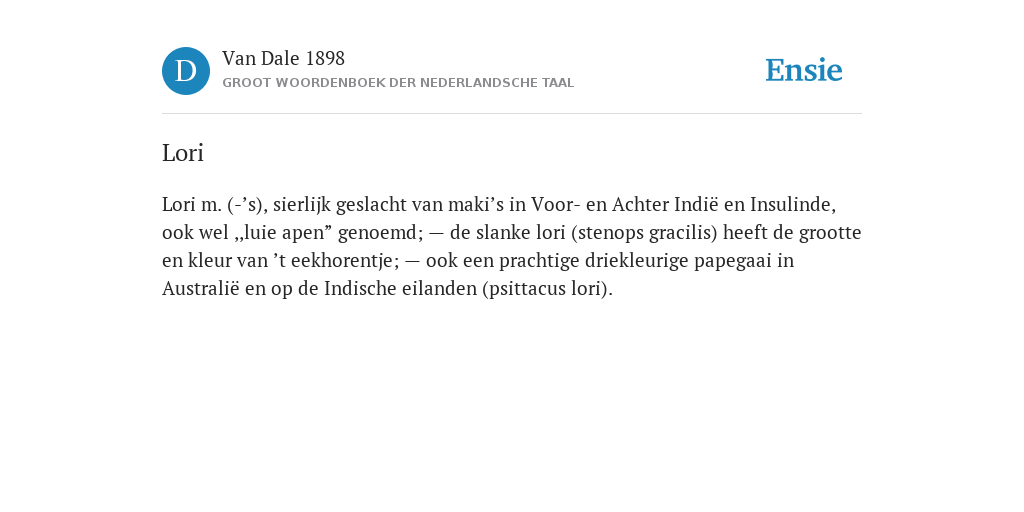 D

Van Dale 1898
GROOT WOORDENBOEK DER NEDERLANDSCHE TAAL

Ensie

Lori

Lori m. (-’s), sierlijk geslacht van maki’s in Voor- en Achter Indië en Insulinde, ook wel „luie apen” genoemd; — de slanke lori (stenops gracilis) heeft de grootte en kleur van ’t eekhorentje; — ook een prachtige driekleurige papegaai in Australië en op de Indische eilanden (psittacus lori).